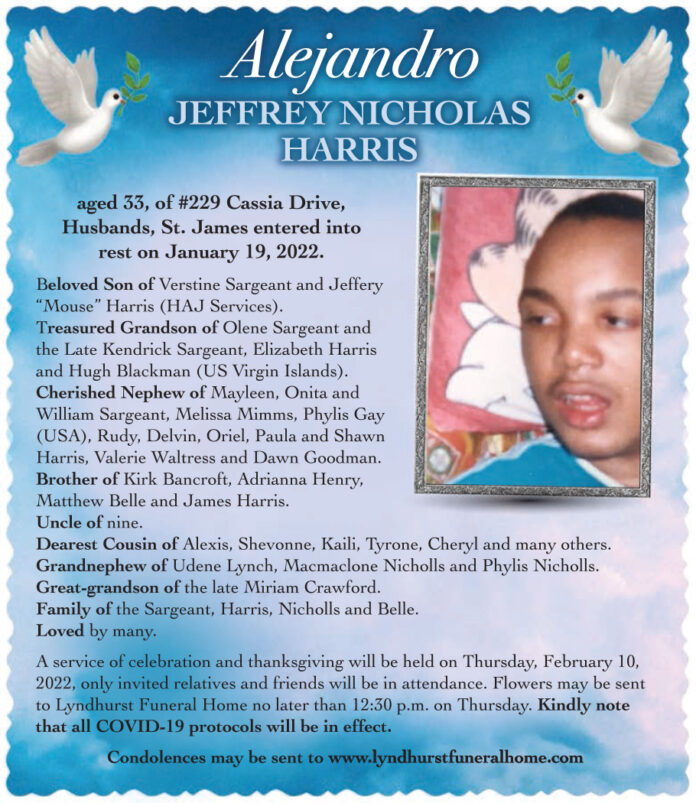 Alejandro
JEFFREY NICHOLAS HARRIS

aged 33, of #229 Cassia Drive, Husbands, St. James entered into rest on January 19, 2022.

Beloved Son of Verstine Sargeant and Jeffery "Mouse" Harris (HAJ Services).
Treasured Grandson of Olene Sargeant and the Late Kendrick Sargeant, Elizabeth Harris and Hugh Blackman (US Virgin Islands).
Cherished Nephew of Mayleen, Onita and William Sargeant, Melissa Mimms, Phylis Gay (USA), Rudy, Delvin, Oriel, Paula and Shawn Harris, Valerie Waltress and Dawn Goodman.
Brother of Kirk Bancroft, Adrianna Henry, Matthew Belle and James Harris.
Uncle of nine.
Dearest Cousin of Alexis, Shevonne, Kaili, Tyrone, Cheryl and many others.
Grandnephew of Udene Lynch, Macmaclone Nicholls and Phylis Nicholls.
Great-grandson of the late Miriam Crawford.
Family of the Sargeant, Harris, Nicholls and Belle.
Loved by many.

A service of celebration and thanksgiving will be held on Thursday, February 10, 2022, only invited relatives and friends will be in attendance. Flowers may be sent to Lyndhurst Funeral Home no later than 12:30 p.m. on Thursday. Kindly note that all COVID-19 protocols will be in effect.

Condolences may be sent to www.lyndhurstfuneralhome.com